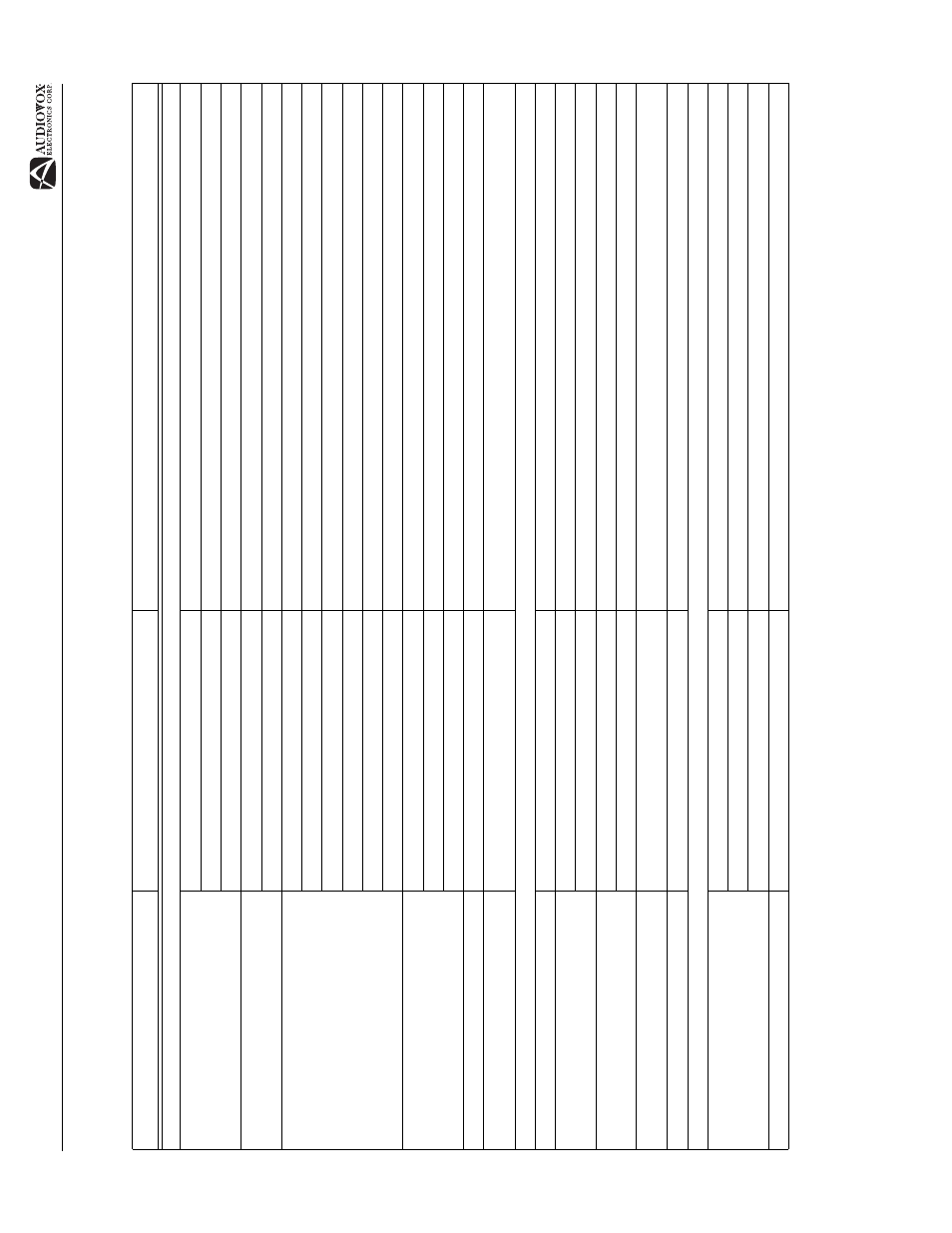 AUDIOVOX
ELECTRONICS CORP.